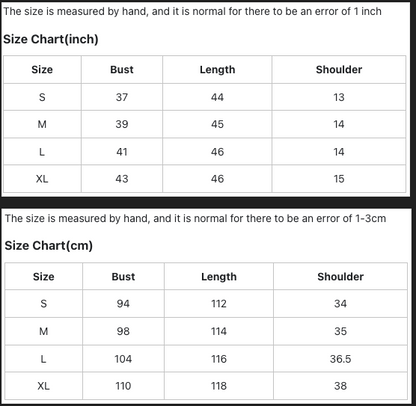 The size is measured by hand, and it is normal for there to be an error of 1 inch

Size Chart(inch)

| Size | Bust | Length | Shoulder |
|---|---|---|---|
| S | 37 | 44 | 13 |
| M | 39 | 45 | 14 |
| L | 41 | 46 | 14 |
| XL | 43 | 46 | 15 |

The size is measured by hand, and it is normal for there to be an error of 1-3cm

Size Chart(cm)

| Size | Bust | Length | Shoulder |
|---|---|---|---|
| S | 94 | 112 | 34 |
| M | 98 | 114 | 35 |
| L | 104 | 116 | 36.5 |
| XL | 110 | 118 | 38 |